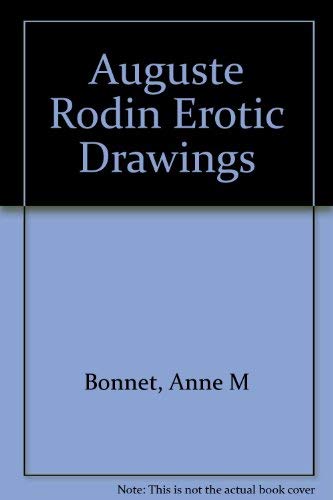 Auguste Rodin Erotic Drawings

Bonnet, Anne M

Note: This is not the actual book cover